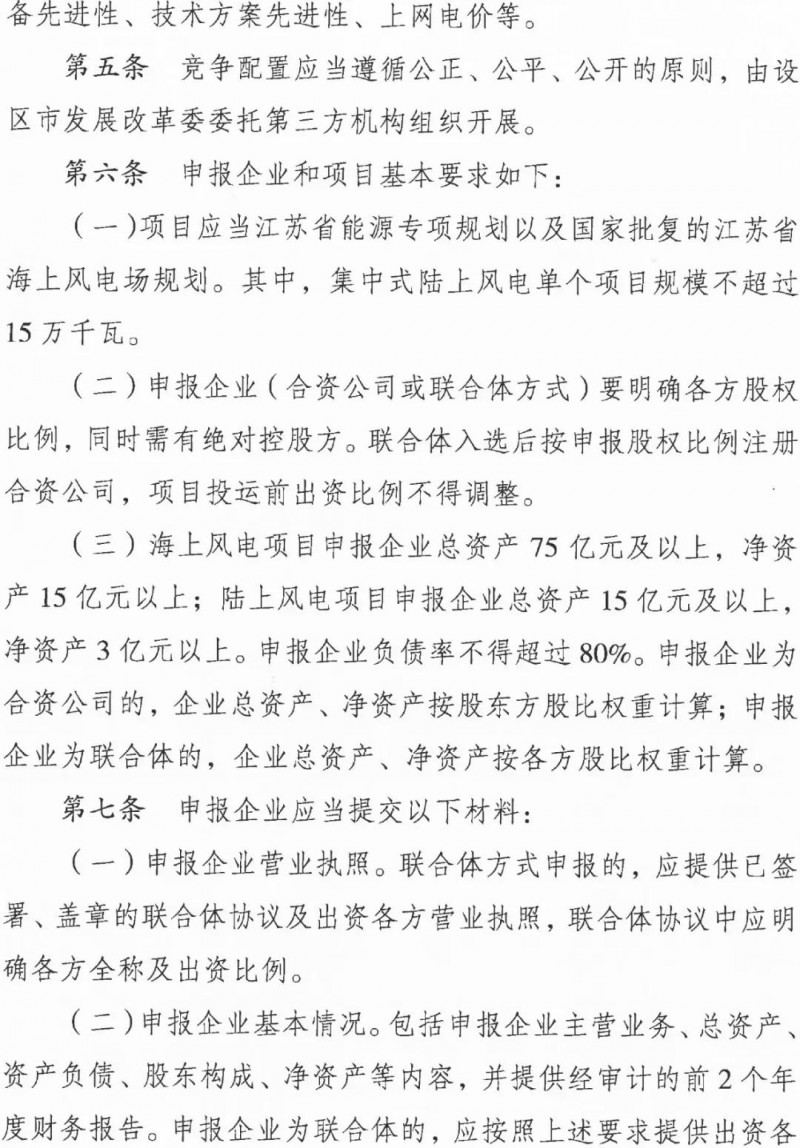 备先进性、技术方案先进性、上网电价等。

第五条 竞争配置应当遵循公正、公平、公开的原则，由设区市发展改革委委托第三方机构组织开展。

第六条 申报企业和项目基本要求如下：

（一）项目应当江苏省能源专项规划以及国家批复的江苏省海上风电场规划。其中，集中式陆上风电单个项目规模不超过15万千瓦。

（二）申报企业（合资公司或联合体方式）要明确各方股权比例，同时需有绝对控股方。联合体入选后按申报股权比例注册合资公司，项目投运前出资比例不得调整。

（三）海上风电项目申报企业总资产75亿元及以上，净资产15亿元以上；陆上风电项目申报企业总资产15亿元及以上，净资产3亿元以上。申报企业负债率不得超过80%。申报企业为合资公司的，企业总资产、净资产按股东方股比权重计算；申报企业为联合体的，企业总资产、净资产按各方股比权重计算。

第七条 申报企业应当提交以下材料：

（一）申报企业营业执照。联合体方式申报的，应提供已签署、盖章的联合体协议及出资各方营业执照，联合体协议中应明确各方全称及出资比例。

（二）申报企业基本情况。包括申报企业主营业务、总资产、资产负债、股东构成、净资产等内容，并提供经审计的前2个年度财务报告。申报企业为联合体的，应按照上述要求提供出资各